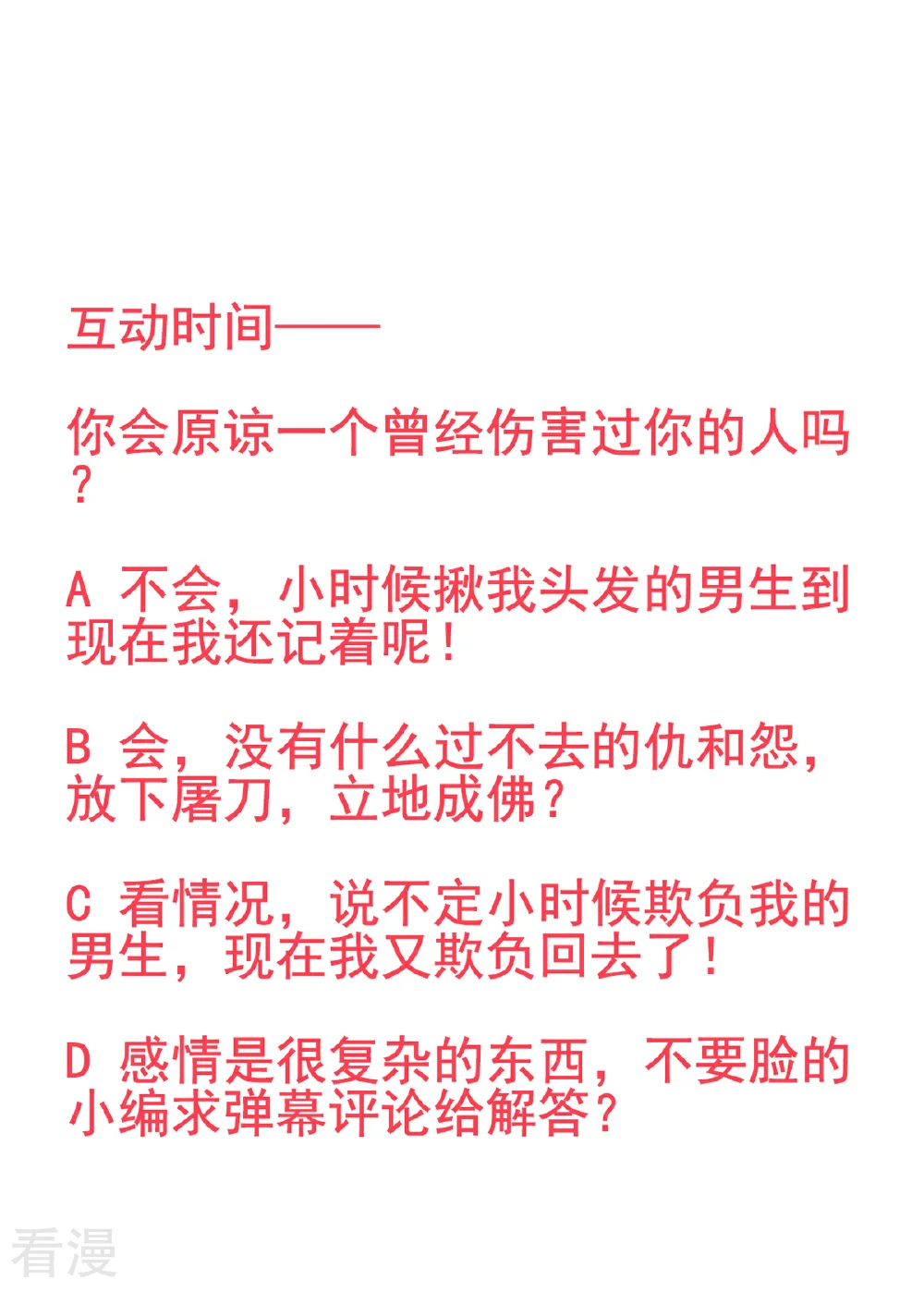 互动时间——

你会原谅一个曾经伤害过你的人吗？

A 不会，小时候揪我头发的男生到现在我还记着呢！

B 会，没有什么过不去的仇和怨，放下屠刀，立地成佛？

C 看情况，说不定小时候欺负我的男生，现在我又欺负回去了！

D 感情是很复杂的东西，不要脸的小编求弹幕评论给解答？

看漫